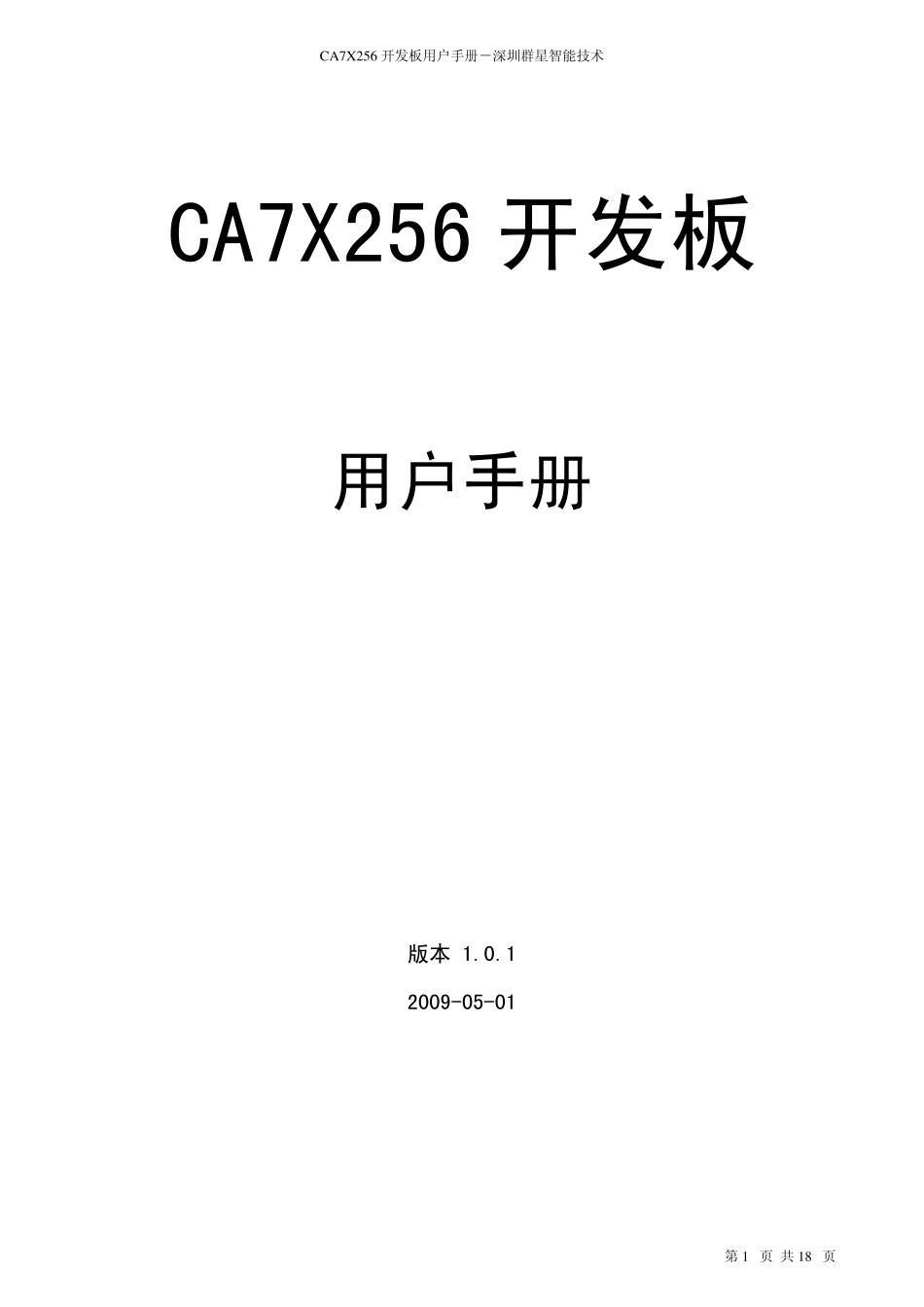 CA7X256 开发板用户手册－深圳群星智能技术

CA7X256 开发板

用户手册

版本 1.0.1

2009-05-01

第 1 页 共 18 页